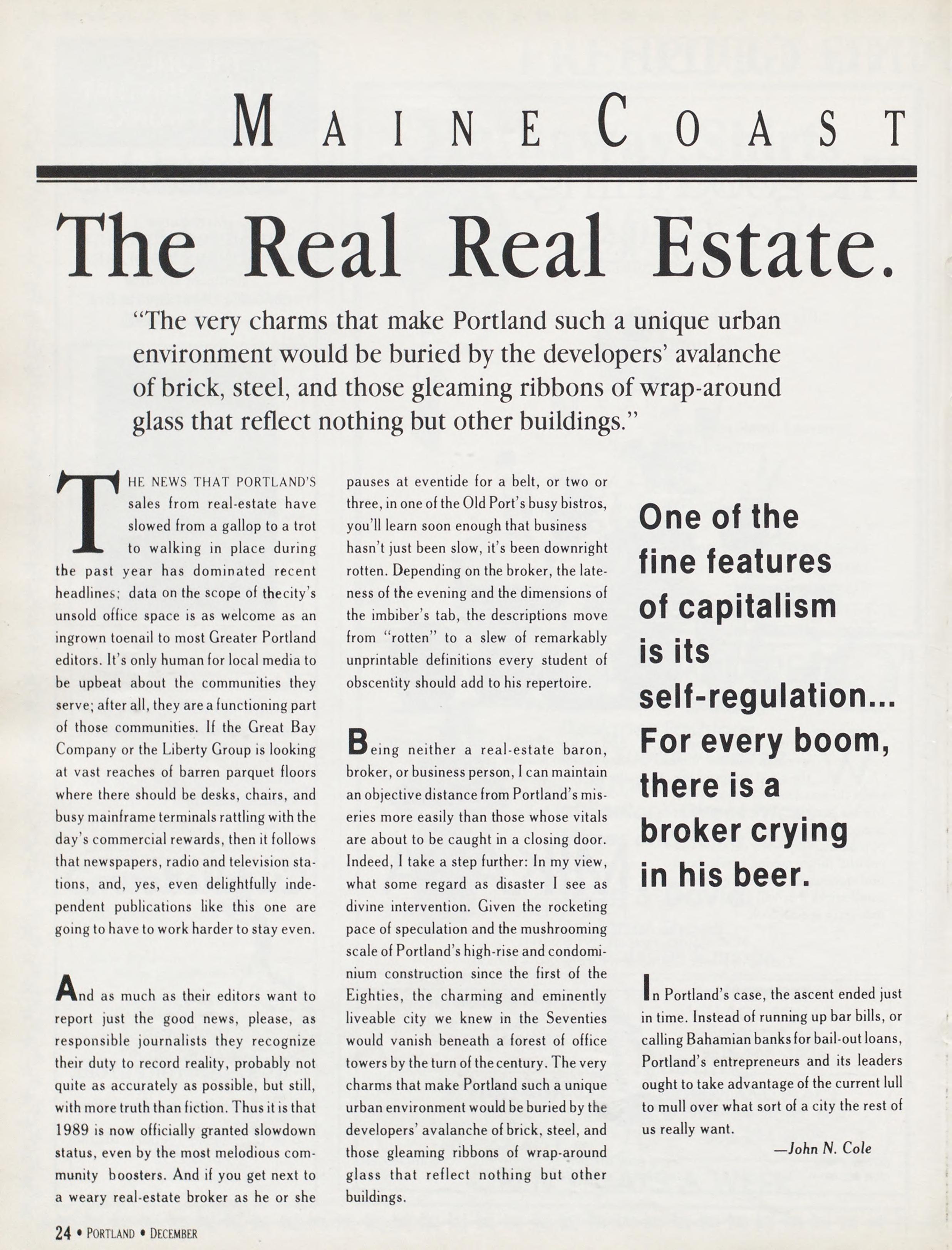 MAINE COAST

The Real Real Estate.

"The very charms that make Portland such a unique urban environment would be buried by the developers' avalanche of brick, steel, and those gleaming ribbons of wrap-around glass that reflect nothing but other buildings."

THE NEWS THAT PORTLAND'S sales from real-estate have slowed from a gallop to a trot to walking in place during the past year has dominated recent headlines; data on the scope of thecity's unsold office space is as welcome as an ingrown toenail to most Greater Portland editors. It's only human for local media to be upbeat about the communities they serve; after all, they are a functioning part of those communities. If the Great Bay Company or the Liberty Group is looking at vast reaches of barren parquet floors where there should be desks, chairs, and busy mainframe terminals rattling with the day's commercial rewards, then it follows that newspapers, radio and television stations, and, yes, even delightfully independent publications like this one are going to have to work harder to stay even.

And as much as their editors want to report just the good news, please, as responsible journalists they recognize their duty to record reality, probably not quite as accurately as possible, but still, with more truth than fiction. Thus it is that 1989 is now officially granted slowdown status, even by the most melodious community boosters. And if you get next to a weary real-estate broker as he or she pauses at eventide for a belt, or two or three, in one of the Old Port's busy bistros, you'll learn soon enough that business hasn't just been slow, it's been downright rotten. Depending on the broker, the lateness of the evening and the dimensions of the imbiber's tab, the descriptions move from "rotten" to a slew of remarkably unprintable definitions every student of obscentity should add to his repertoire.

Being neither a real-estate baron, broker, or business person, I can maintain an objective distance from Portland's miseries more easily than those whose vitals are about to be caught in a closing door. Indeed, I take a step further: In my view, what some regard as disaster I see as divine intervention. Given the rocketing pace of speculation and the mushrooming scale of Portland's high-rise and condominium construction since the first of the Eighties, the charming and eminently liveable city we knew in the Seventies would vanish beneath a forest of office towers by the turn of the century. The very charms that make Portland such a unique urban environment would be buried by the developers' avalanche of brick, steel, and those gleaming ribbons of wrap-around glass that reflect nothing but other buildings.

One of the fine features of capitalism is its self-regulation... For every boom, there is a broker crying in his beer.

In Portland's case, the ascent ended just in time. Instead of running up bar bills, or calling Bahamian banks for bail-out loans, Portland's entrepreneurs and its leaders ought to take advantage of the current lull to mull over what sort of a city the rest of us really want.

—John N. Cole

24 • PORTLAND • DECEMBER